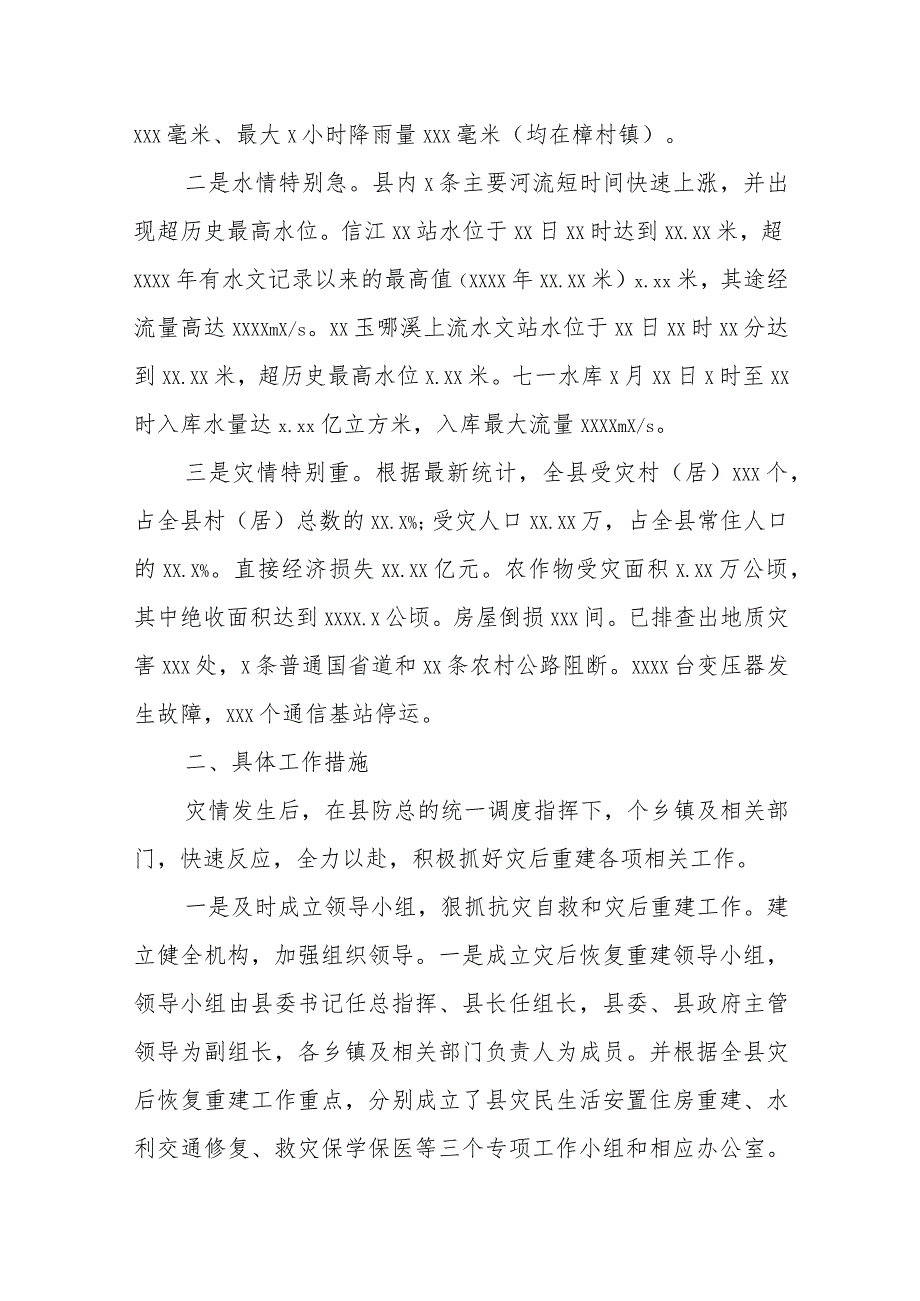 XXX毫米、最大X小时降雨量XXX毫米（均在樟村镇）。

二是水情特别急。县内X条主要河流短时间快速上涨，并出现超历史最高水位。信江XX站水位于XX日XX时达到XX.XX米，超XXXX年有水文记录以来的最高值（XXXX年XX.XX米）x.xx米，其途经流量高达XXXXmX/s。XX玉哪溪上流水文站水位于XX日XX时XX分达到XX.XX米，超历史最高水位X.XX米。七一水库X月XX日X时至XX时入库水量达x.xx亿立方米，入库最大流量XXXXmX/s。

三是灾情特别重。根据最新统计，全县受灾村（居）XXX个，占全县村（居）总数的XX.X%;受灾人口XX.XX万，占全县常住人口的XX.X%。直接经济损失XX.XX亿元。农作物受灾面积X.XX万公顷，其中绝收面积达到XXXX.X公顷。房屋倒损XXX间。已排查出地质灾害XXX处，X条普通国省道和XX条农村公路阻断。XXXX台变压器发生故障，XXX个通信基站停运。

二、具体工作措施

灾情发生后，在县防总的统一调度指挥下，个乡镇及相关部门，快速反应，全力以赴，积极抓好灾后重建各项相关工作。

一是及时成立领导小组，狠抓抗灾自救和灾后重建工作。建立健全机构，加强组织领导。一是成立灾后恢复重建领导小组，领导小组由县委书记任总指挥、县长任组长，县委、县政府主管领导为副组长，各乡镇及相关部门负责人为成员。并根据全县灾后恢复重建工作重点，分别成立了县灾民生活安置住房重建、水利交通修复、救灾保学保医等三个专项工作小组和相应办公室。